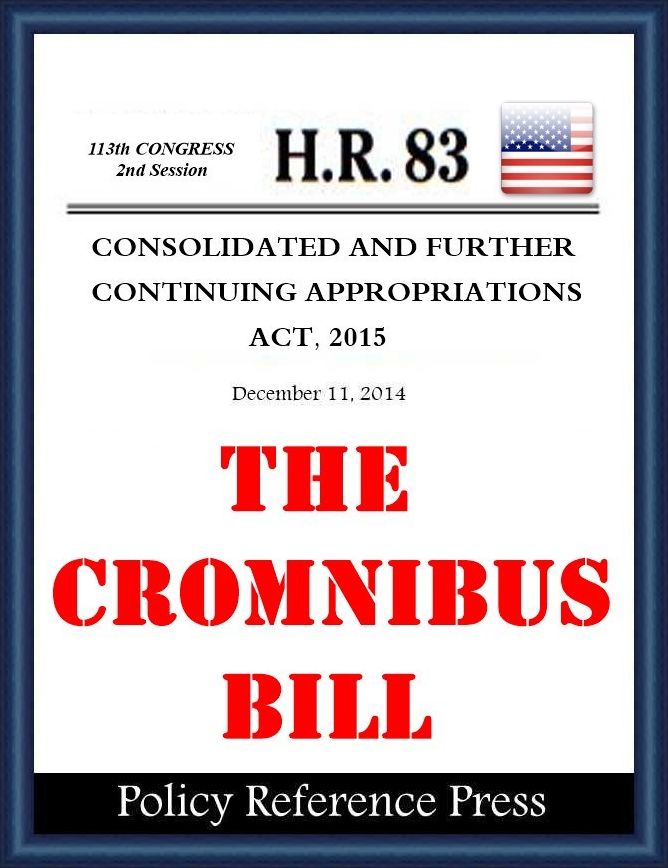 113th CONGRESS
2nd Session

H.R. 83

CONSOLIDATED AND FURTHER CONTINUING APPROPRIATIONS ACT, 2015

December 11, 2014

THE CROMNIBUS BILL

Policy Reference Press